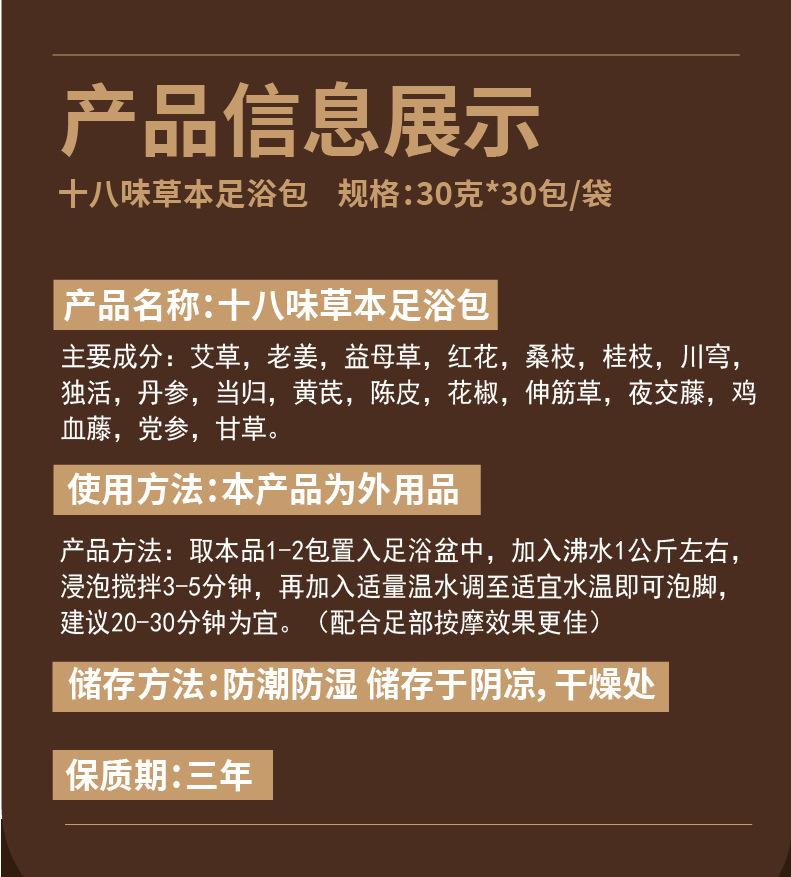 产品信息展示

十八味草本足浴包 规格:30克*30包/袋

产品名称:十八味草本足浴包

主要成分：艾草，老姜，益母草，红花，桑枝，桂枝，川穹，独活，丹参，当归，黄芪，陈皮，花椒，伸筋草，夜交藤，鸡血藤，党参，甘草。

使用方法:本产品为外用品

产品方法：取本品1-2包置入足浴盆中，加入沸水1公斤左右，浸泡搅拌3-5分钟，再加入适量温水调至适宜水温即可泡脚，建议20-30分钟为宜。（配合足部按摩效果更佳）

储存方法:防潮防湿 储存于阴凉,干燥处

保质期:三年